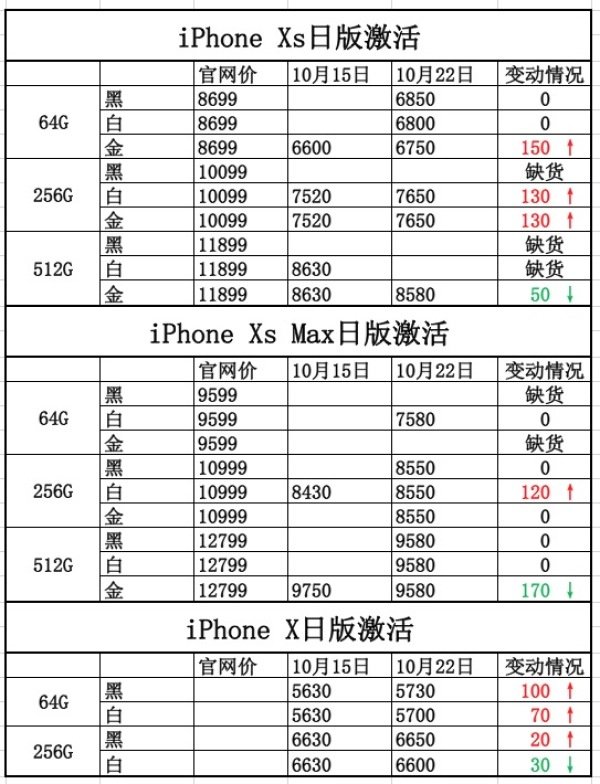 iPhone Xs日版激活

| | | 官网价 | 10月15日 | 10月22日 | 变动情况 |
|---|---|---|---|---|---|
| 64G | 黑 | 8699 | | 6850 | 0 |
| | 白 | 8699 | | 6800 | 0 |
| | 金 | 8699 | 6600 | 6750 | 150 ↑ |
| 256G | 黑 | 10099 | | | 缺货 |
| | 白 | 10099 | 7520 | 7650 | 130 ↑ |
| | 金 | 10099 | 7520 | 7650 | 130 ↑ |
| 512G | 黑 | 11899 | | | 缺货 |
| | 白 | 11899 | 8630 | | 缺货 |
| | 金 | 11899 | 8630 | 8580 | 50 ↓ |

iPhone Xs Max日版激活

| | | 官网价 | 10月15日 | 10月22日 | 变动情况 |
|---|---|---|---|---|---|
| 64G | 黑 | 9599 | | | 缺货 |
| | 白 | 9599 | | 7580 | 0 |
| | 金 | 9599 | | | 缺货 |
| 256G | 黑 | 10999 | | 8550 | 0 |
| | 白 | 10999 | 8430 | 8550 | 120 ↑ |
| | 金 | 10999 | | 8550 | 0 |
| 512G | 黑 | 12799 | | 9580 | 0 |
| | 白 | 12799 | | 9580 | 0 |
| | 金 | 12799 | 9750 | 9580 | 170 ↓ |

iPhone X日版激活

| | | 官网价 | 10月15日 | 10月22日 | 变动情况 |
|---|---|---|---|---|---|
| 64G | 黑 | | 5630 | 5730 | 100 ↑ |
| | 白 | | 5630 | 5700 | 70 ↑ |
| 256G | 黑 | | 6630 | 6650 | 20 ↑ |
| | 白 | | 6630 | 6600 | 30 ↓ |